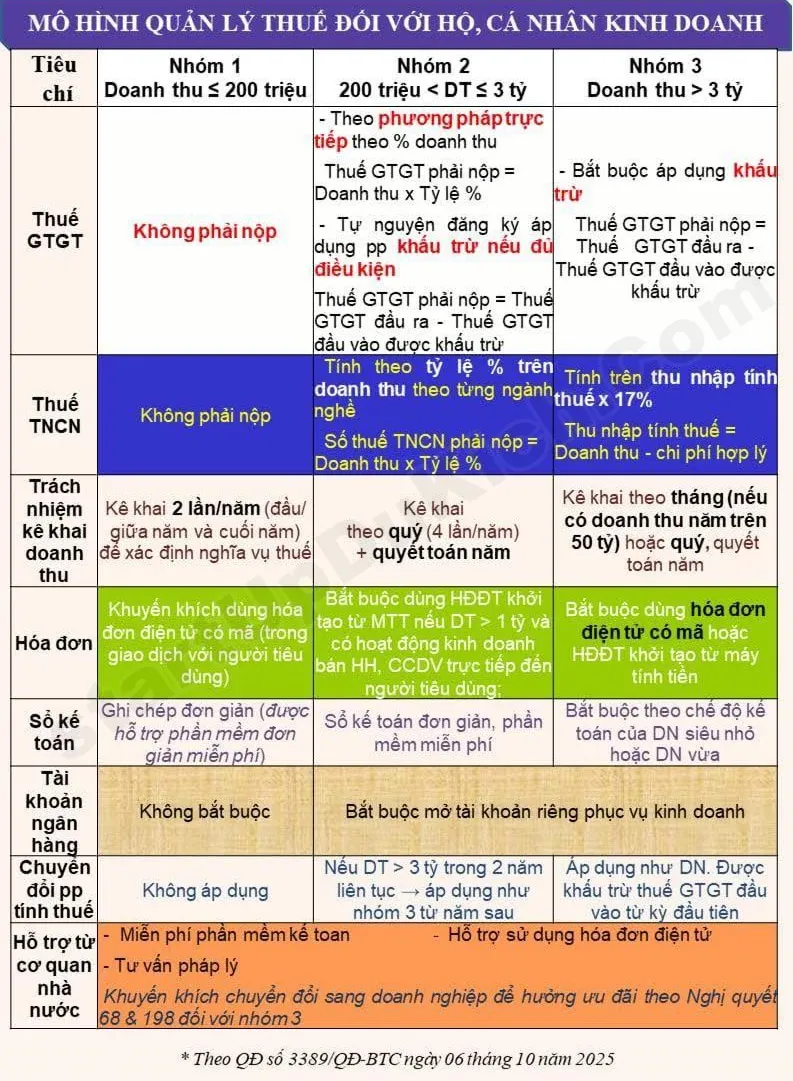 MÔ HÌNH QUẢN LÝ THUẾ ĐỐI VỚI HỘ, CÁ NHÂN KINH DOANH

| Tiêu chí | Nhóm 1 Doanh thu ≤ 200 triệu | Nhóm 2 200 triệu < DT ≤ 3 tỷ | Nhóm 3 Doanh thu > 3 tỷ |
|---|---|---|---|
| Thuế GTGT | Không phải nộp | - Theo phương pháp trực tiếp theo % doanh thu Thuế GTGT phải nộp = Doanh thu x Tỷ lệ % - Tự nguyện đăng ký áp dụng pp khấu trừ nếu đủ điều kiện Thuế GTGT phải nộp = Thuế GTGT đầu ra - Thuế GTGT đầu vào được khấu trừ | - Bắt buộc áp dụng khấu trừ Thuế GTGT phải nộp = Thuế GTGT đầu ra - Thuế GTGT đầu vào được khấu trừ |
| Thuế TNCN | Không phải nộp | Tính theo tỷ lệ % trên doanh thu theo từng ngành nghề Số thuế TNCN phải nộp = Doanh thu x Tỷ lệ % | Tính trên thu nhập tính thuế x 17% Thu nhập tính thuế = Doanh thu - chi phí hợp lý |
| Trách nhiệm kê khai doanh thu | Kê khai 2 lần/năm (đầu/ giữa năm và cuối năm) để xác định nghĩa vụ thuế | Kê khai theo quý (4 lần/năm) + quyết toán năm | Kê khai theo tháng (nếu có doanh thu năm trên 50 tỷ) hoặc quý, quyết toán năm |
| Hóa đơn | Khuyến khích dùng hóa đơn điện tử có mã (trong giao dịch với người tiêu dùng) | Bắt buộc dùng HĐĐT khởi tạo từ MTT nếu DT > 1 tỷ và có hoạt động kinh doanh bán HH, CCDV trực tiếp đến người tiêu dùng; | Bắt buộc dùng hóa đơn điện tử có mã hoặc HĐĐT khởi tạo từ máy tính tiền |
| Sổ kế toán | Ghi chép đơn giản (được hỗ trợ phần mềm đơn giản miễn phí) | Sổ kế toán đơn giản, phần mềm miễn phí | Bắt buộc theo chế độ kế toán của DN siêu nhỏ hoặc DN vừa |
| Tài khoản ngân hàng | Không bắt buộc | Bắt buộc mở tài khoản riêng phục vụ kinh doanh | |
| Chuyển đổi pp tính thuế | Không áp dụng | Nếu DT > 3 tỷ trong 2 năm liên tục → áp dụng như nhóm 3 từ năm sau | Áp dụng như DN. Được khấu trừ thuế GTGT đầu vào từ kỳ đầu tiên |
| Hỗ trợ từ cơ quan nhà nước | - Miễn phí phần mềm kế toan - Hỗ trợ sử dụng hóa đơn điện tử - Tư vấn pháp lý Khuyến khích chuyển đổi sang doanh nghiệp để hưởng ưu đãi theo Nghị quyết 68 & 198 đối với nhóm 3 | | |

* Theo QĐ số 3389/QĐ-BTC ngày 06 tháng 10 năm 2025